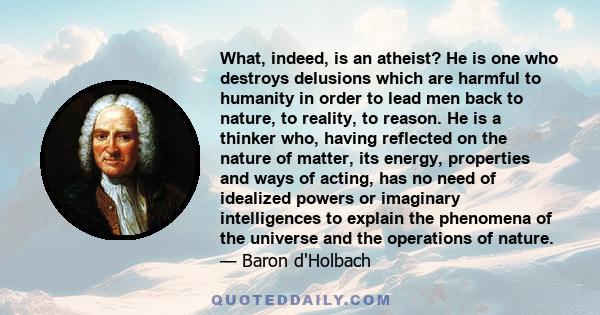 What, indeed, is an atheist? He is one who destroys delusions which are harmful to humanity in order to lead men back to nature, to reality, to reason. He is a thinker who, having reflected on the nature of matter, its energy, properties and ways of acting, has no need of idealized powers or imaginary intelligences to explain the phenomena of the universe and the operations of nature.
— Baron d'Holbach

QUOTEDDAILY.COM